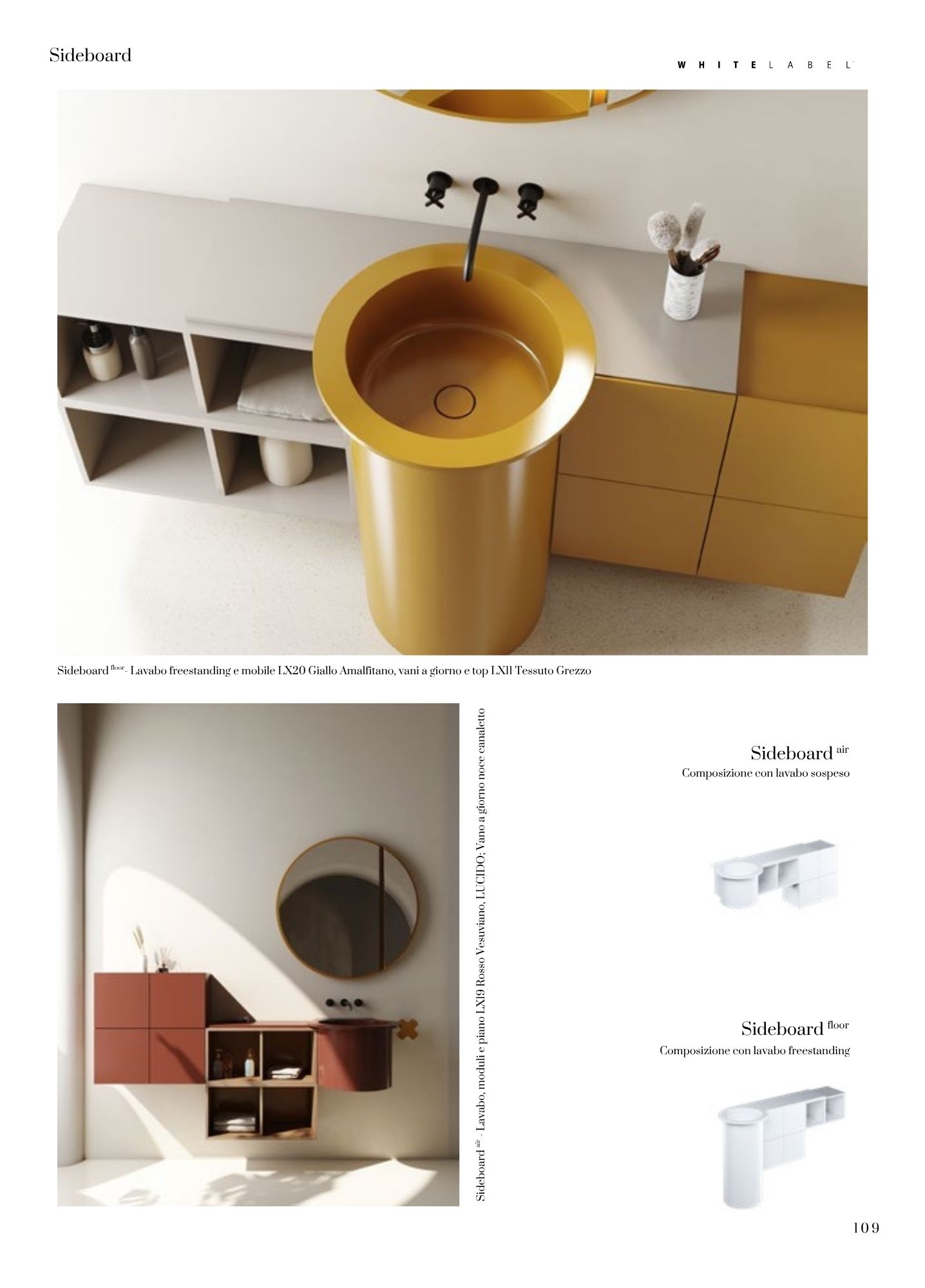 Sideboard

WHITELABEL

Sideboard $^{floor}$- Lavabo freestanding e mobile LX20 Giallo Amalfitano, vani a giorno e top LX11 Tessuto Grezzo

Sideboard $^{air}$ - Lavabo, moduli e piano LX19 Rosso Vesuviano, LUCIDO; Vano a giorno noce canaletto

Sideboard $^{air}$
Composizione con lavabo sospeso

Sideboard $^{floor}$
Composizione con lavabo freestanding

109